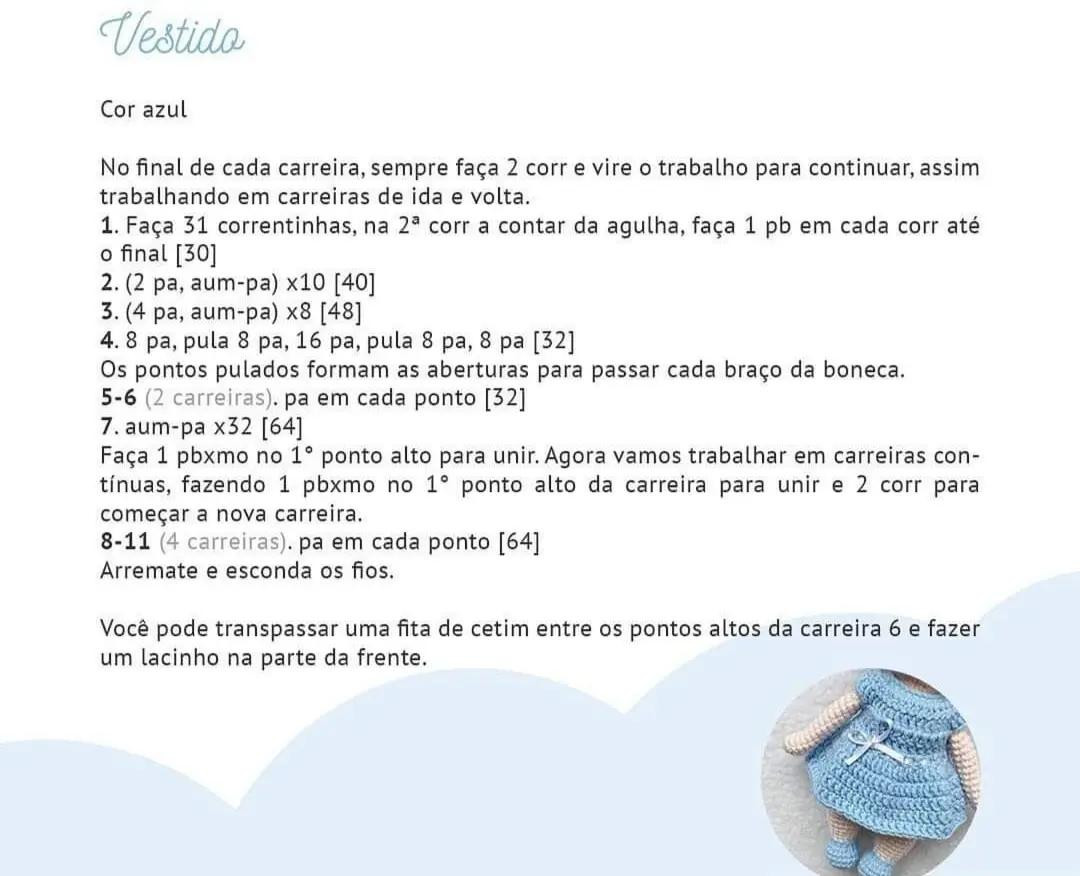 Vestido

Cor azul

No final de cada carreira, sempre faça 2 corr e vire o trabalho para continuar, assim trabalhando em carreiras de ida e volta.
1. Faça 31 correntinhas, na 2ª corr a contar da agulha, faça 1 pb em cada corr até o final [30]
2. (2 pa, aum-pa) x10 [40]
3. (4 pa, aum-pa) x8 [48]
4. 8 pa, pula 8 pa, 16 pa, pula 8 pa, 8 pa [32]
Os pontos pulados formam as aberturas para passar cada braço da boneca.
5-6 (2 carreiras). pa em cada ponto [32]
7. aum-pa x32 [64]
Faça 1 pbxmo no 1° ponto alto para unir. Agora vamos trabalhar em carreiras contínuas, fazendo 1 pbxmo no 1° ponto alto da carreira para unir e 2 corr para começar a nova carreira.
8-11 (4 carreiras). pa em cada ponto [64]
Arremate e esconda os fios.

Você pode transpassar uma fita de cetim entre os pontos altos da carreira 6 e fazer um lacinho na parte da frente.